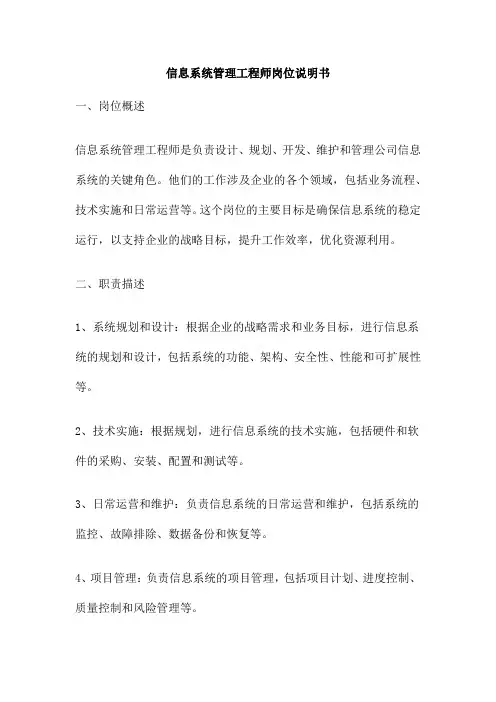 信息系统管理工程师岗位说明书

一、岗位概述

信息系统管理工程师是负责设计、规划、开发、维护和管理公司信息系统的关键角色。他们的工作涉及企业的各个领域，包括业务流程、技术实施和日常运营等。这个岗位的主要目标是确保信息系统的稳定运行，以支持企业的战略目标，提升工作效率，优化资源利用。

二、职责描述

1、系统规划和设计：根据企业的战略需求和业务目标，进行信息系统的规划和设计，包括系统的功能、架构、安全性、性能和可扩展性等。

2、技术实施：根据规划，进行信息系统的技术实施，包括硬件和软件的采购、安装、配置和测试等。

3、日常运营和维护：负责信息系统的日常运营和维护，包括系统的监控、故障排除、数据备份和恢复等。

4、项目管理：负责信息系统的项目管理，包括项目计划、进度控制、质量控制和风险管理等。